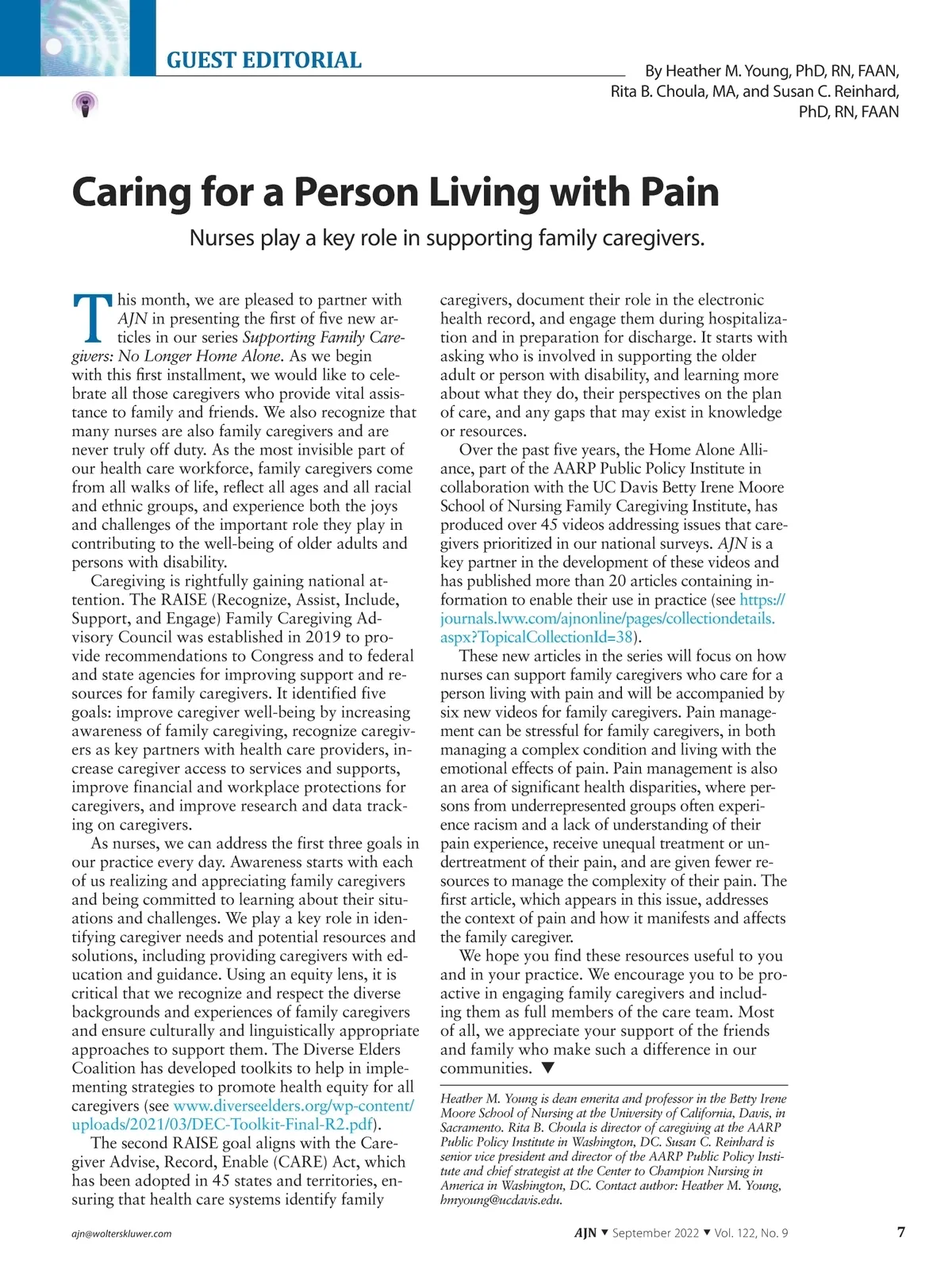 GUEST EDITORIAL

By Heather M. Young, PhD, RN, FAAN, Rita B. Choula, MA, and Susan C. Reinhard, PhD, RN, FAAN

Caring for a Person Living with Pain

Nurses play a key role in supporting family caregivers.

This month, we are pleased to partner with AJN in presenting the first of five new articles in our series Supporting Family Caregivers: No Longer Home Alone. As we begin with this first installment, we would like to celebrate all those caregivers who provide vital assistance to family and friends. We also recognize that many nurses are also family caregivers and are never truly off duty. As the most invisible part of our health care workforce, family caregivers come from all walks of life, reflect all ages and all racial and ethnic groups, and experience both the joys and challenges of the important role they play in contributing to the well-being of older adults and persons with disability.

Caregiving is rightfully gaining national attention. The RAISE (Recognize, Assist, Include, Support, and Engage) Family Caregiving Advisory Council was established in 2019 to provide recommendations to Congress and to federal and state agencies for improving support and resources for family caregivers. It identified five goals: improve caregiver well-being by increasing awareness of family caregiving, recognize caregivers as key partners with health care providers, increase caregiver access to services and supports, improve financial and workplace protections for caregivers, and improve research and data tracking on caregivers.

As nurses, we can address the first three goals in our practice every day. Awareness starts with each of us realizing and appreciating family caregivers and being committed to learning about their situations and challenges. We play a key role in identifying caregiver needs and potential resources and solutions, including providing caregivers with education and guidance. Using an equity lens, it is critical that we recognize and respect the diverse backgrounds and experiences of family caregivers and ensure culturally and linguistically appropriate approaches to support them. The Diverse Elders Coalition has developed toolkits to help in implementing strategies to promote health equity for all caregivers (see www.diverseelders.org/wp-content/uploads/2021/03/DEC-Toolkit-Final-R2.pdf).

The second RAISE goal aligns with the Caregiver Advise, Record, Enable (CARE) Act, which has been adopted in 45 states and territories, ensuring that health care systems identify family caregivers, document their role in the electronic health record, and engage them during hospitalization and in preparation for discharge. It starts with asking who is involved in supporting the older adult or person with disability, and learning more about what they do, their perspectives on the plan of care, and any gaps that may exist in knowledge or resources.

Over the past five years, the Home Alone Alliance, part of the AARP Public Policy Institute in collaboration with the UC Davis Betty Irene Moore School of Nursing Family Caregiving Institute, has produced over 45 videos addressing issues that caregivers prioritized in our national surveys. AJN is a key partner in the development of these videos and has published more than 20 articles containing information to enable their use in practice (see https://journals.lww.com/ajnonline/pages/collectiondetails.aspx?TopicalCollectionId=38).

These new articles in the series will focus on how nurses can support family caregivers who care for a person living with pain and will be accompanied by six new videos for family caregivers. Pain management can be stressful for family caregivers, in both managing a complex condition and living with the emotional effects of pain. Pain management is also an area of significant health disparities, where persons from underrepresented groups often experience racism and a lack of understanding of their pain experience, receive unequal treatment or undertreatment of their pain, and are given fewer resources to manage the complexity of their pain. The first article, which appears in this issue, addresses the context of pain and how it manifests and affects the family caregiver.

We hope you find these resources useful to you and in your practice. We encourage you to be proactive in engaging family caregivers and including them as full members of the care team. Most of all, we appreciate your support of the friends and family who make such a difference in our communities. ▼

Heather M. Young is dean emerita and professor in the Betty Irene Moore School of Nursing at the University of California, Davis, in Sacramento. Rita B. Choula is director of caregiving at the AARP Public Policy Institute in Washington, DC. Susan C. Reinhard is senior vice president and director of the AARP Public Policy Institute and chief strategist at the Center to Champion Nursing in America in Washington, DC. Contact author: Heather M. Young, hmyoung@ucdavis.edu.

ajn@wolterskluwer.com

AJN ▼ September 2022 ▼ Vol. 122, No. 9

7